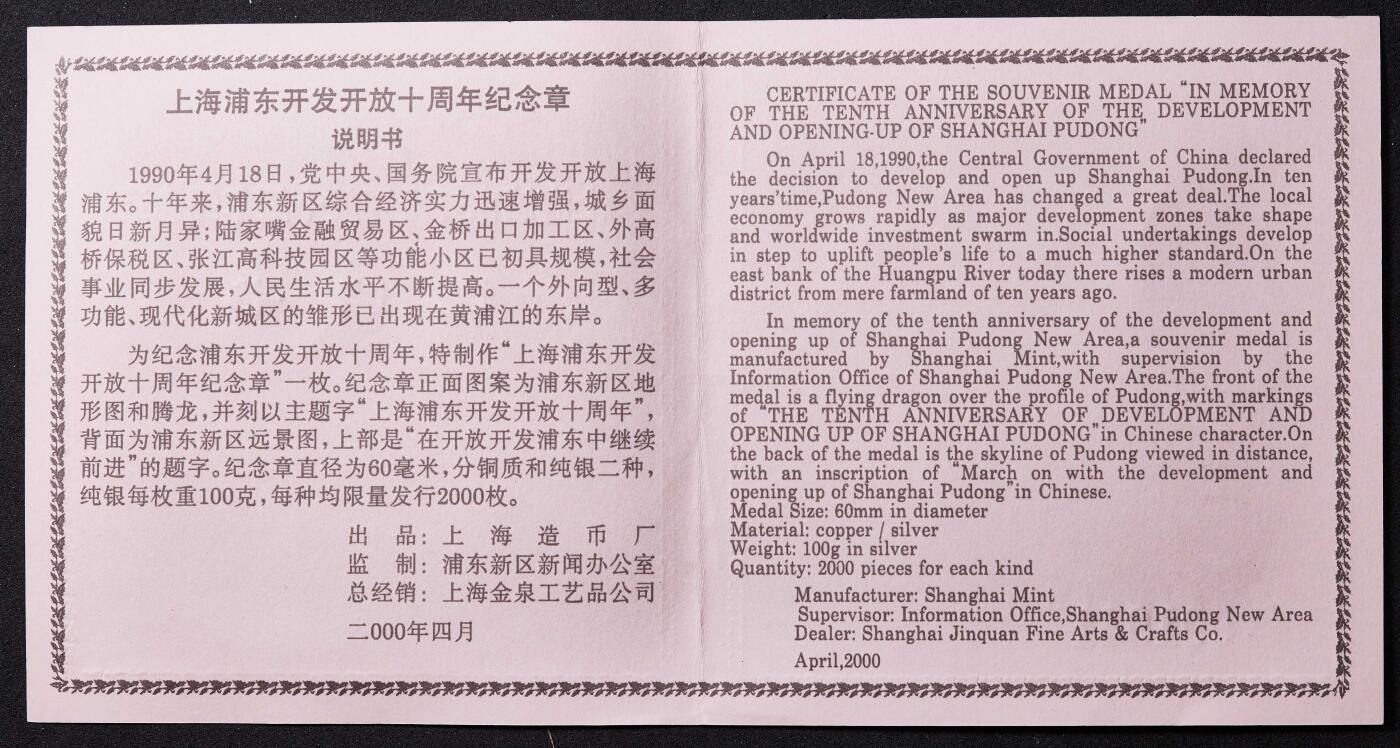 上海浦东开发开放十周年纪念章

说明书

1990年4月18日，党中央、国务院宣布开发开放上海浦东。十年来，浦东新区综合经济实力迅速增强，城乡面貌日新月异；陆家嘴金融贸易区、金桥出口加工区、外高桥保税区、张江高科技园区等功能小区已初具规模，社会事业同步发展，人民生活水平不断提高。一个外向型、多功能、现代化新城区的雏形已出现在黄浦江的东岸。

为纪念浦东开发开放十周年，特制作“上海浦东开发开放十周年纪念章”一枚。纪念章正面图案为浦东新区地形图和腾龙，并刻以主题字“上海浦东开发开放十周年”，背面为浦东新区远景图，上部是“在开放开发浦东中继续前进”的题字。纪念章直径为60毫米，分铜质和纯银二种，纯银每枚重100克，每种均限量发行2000枚。

出　品：上　海　造　币　厂
监　制：浦东新区新闻办公室
总经销：上海金泉工艺品公司

二000年四月

CERTIFICATE OF THE SOUVENIR MEDAL "IN MEMORY OF THE TENTH ANNIVERSARY OF THE DEVELOPMENT AND OPENING-UP OF SHANGHAI PUDONG"

On April 18,1990,the Central Government of China declared the decision to develop and open up Shanghai Pudong.In ten years'time,Pudong New Area has changed a great deal.The local economy grows rapidly as major development zones take shape and worldwide investment swarm in.Social undertakings develop in step to uplift people's life to a much higher standard.On the east bank of the Huangpu River today there rises a modern urban district from mere farmland of ten years ago.

In memory of the tenth anniversary of the development and opening up of Shanghai Pudong New Area,a souvenir medal is manufactured by Shanghai Mint,with supervision by the Information Office of Shanghai Pudong New Area.The front of the medal is a flying dragon over the profile of Pudong,with markings of "THE TENTH ANNIVERSARY OF DEVELOPMENT AND OPENING UP OF SHANGHAI PUDONG"in Chinese character.On the back of the medal is the skyline of Pudong viewed in distance, with an inscription of "March on with the development and opening up of Shanghai Pudong"in Chinese.
Medal Size: 60mm in diameter
Material: copper / silver
Weight: 100g in silver
Quantity: 2000 pieces for each kind

Manufacturer: Shanghai Mint
Supervisor: Information Office,Shanghai Pudong New Area
Dealer: Shanghai Jinquan Fine Arts & Crafts Co.

April,2000